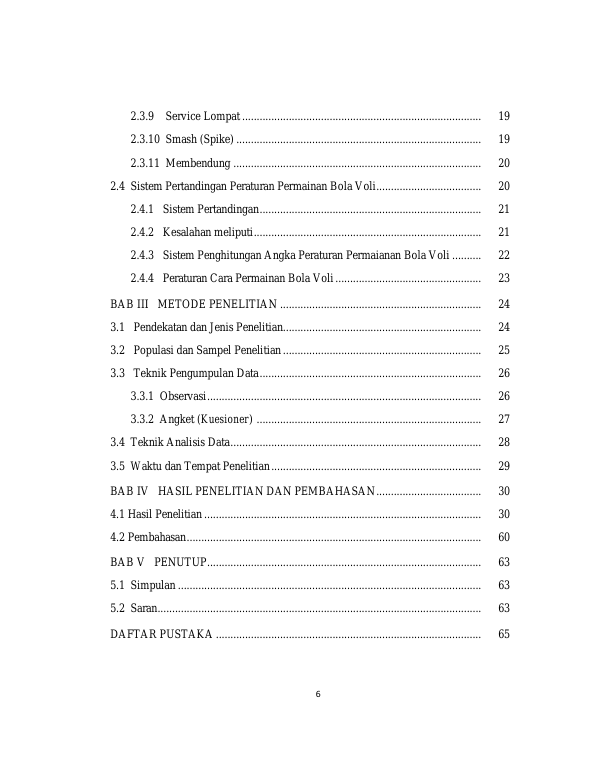 2.3.9 Service Lompat 19

2.3.10 Smash (Spike) 19

2.3.11 Membendung 20

2.4 Sistem Pertandingan Peraturan Permainan Bola Voli 20

2.4.1 Sistem Pertandingan 21

2.4.2 Kesalahan meliputi 21

2.4.3 Sistem Penghitungan Angka Peraturan Permaianan Bola Voli 22

2.4.4 Peraturan Cara Permainan Bola Voli 23

BAB III METODE PENELITIAN 24

3.1 Pendekatan dan Jenis Penelitian 24

3.2 Populasi dan Sampel Penelitian 25

3.3 Teknik Pengumpulan Data 26

3.3.1 Observasi 26

3.3.2 Angket (Kuesioner) 27

3.4 Teknik Analisis Data 28

3.5 Waktu dan Tempat Penelitian 29

BAB IV HASIL PENELITIAN DAN PEMBAHASAN 30

4.1 Hasil Penelitian 30

4.2 Pembahasan 60

BAB V PENUTUP 63

5.1 Simpulan 63

5.2 Saran 63

DAFTAR PUSTAKA 65

6